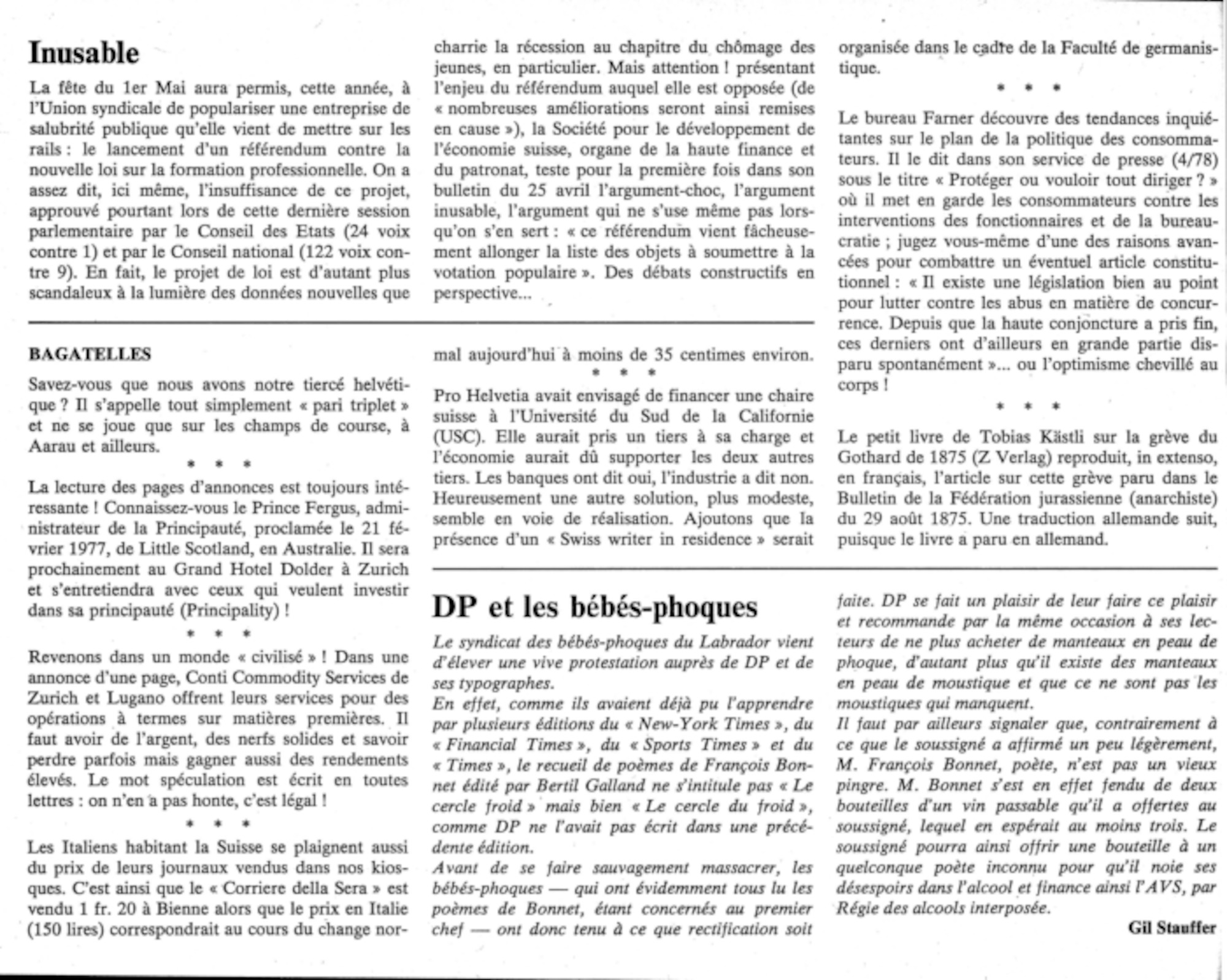 Inusable

La fête du 1er Mai aura permis, cette année, à l'Union syndicale de populariser une entreprise de salubrité publique qu'elle vient de mettre sur les rails : le lancement d'un référendum contre la nouvelle loi sur la formation professionnelle. On a assez dit, ici même, l'insuffisance de ce projet, approuvé pourtant lors de cette dernière session parlementaire par le Conseil des Etats (24 voix contre 1) et par le Conseil national (122 voix contre 9). En fait, le projet de loi est d'autant plus scandaleux à la lumière des données nouvelles que charrie la récession au chapitre du chômage des jeunes, en particulier. Mais attention ! présentant l'enjeu du référendum auquel elle est opposée (de « nombreuses améliorations seront ainsi remises en cause »), la Société pour le développement de l'économie suisse, organe de la haute finance et du patronat, teste pour la première fois dans son bulletin du 25 avril l'argument-choc, l'argument inusable, l'argument qui ne s'use même pas lorsqu'on s'en sert : « ce référendum vient fâcheusement allonger la liste des objets à soumettre à la votation populaire ». Des débats constructifs en perspective...

BAGATELLES

Savez-vous que nous avons notre tiercé helvétique ? Il s'appelle tout simplement « pari triplet » et ne se joue que sur les champs de course, à Aarau et ailleurs.

* * *

La lecture des pages d'annonces est toujours intéressante ! Connaissez-vous le Prince Fergus, administrateur de la Principauté, proclamée le 21 février 1977, de Little Scotland, en Australie. Il sera prochainement au Grand Hotel Dolder à Zurich et s'entretiendra avec ceux qui veulent investir dans sa principauté (Principality) !

* * *

Revenons dans un monde « civilisé » ! Dans une annonce d'une page, Conti Commodity Services de Zurich et Lugano offrent leurs services pour des opérations à termes sur matières premières. Il faut avoir de l'argent, des nerfs solides et savoir perdre parfois mais gagner aussi des rendements élevés. Le mot spéculation est écrit en toutes lettres : on n'en a pas honte, c'est légal !

* * *

Les Italiens habitant la Suisse se plaignent aussi du prix de leurs journaux vendus dans nos kiosques. C'est ainsi que le « Corriere della Sera » est vendu 1 fr. 20 à Bienne alors que le prix en Italie (150 lires) correspondrait au cours du change normal aujourd'hui à moins de 35 centimes environ.

* * *

Pro Helvetia avait envisagé de financer une chaire suisse à l'Université du Sud de la Californie (USC). Elle aurait pris un tiers à sa charge et l'économie aurait dû supporter les deux autres tiers. Les banques ont dit oui, l'industrie a dit non. Heureusement une autre solution, plus modeste, semble en voie de réalisation. Ajoutons que la présence d'un « Swiss writer in residence » serait organisée dans le cadre de la Faculté de germanistique.

* * *

Le bureau Farner découvre des tendances inquiétantes sur le plan de la politique des consommateurs. Il le dit dans son service de presse (4/78) sous le titre « Protéger ou vouloir tout diriger ? » où il met en garde les consommateurs contre les interventions des fonctionnaires et de la bureaucratie ; jugez vous-même d'une des raisons avancées pour combattre un éventuel article constitutionnel : « Il existe une législation bien au point pour lutter contre les abus en matière de concurrence. Depuis que la haute conjoncture a pris fin, ces derniers ont d'ailleurs en grande partie disparu spontanément »... ou l'optimisme chevillé au corps !

* * *

Le petit livre de Tobias Kästli sur la grève du Gothard de 1875 (Z Verlag) reproduit, in extenso, en français, l'article sur cette grève paru dans le Bulletin de la Fédération jurassienne (anarchiste) du 29 août 1875. Une traduction allemande suit, puisque le livre a paru en allemand.

DP et les bébés-phoques

Le syndicat des bébés-phoques du Labrador vient d'élever une vive protestation auprès de DP et de ses typographes.
En effet, comme ils avaient déjà pu l'apprendre par plusieurs éditions du « New-York Times », du « Financial Times », du « Sports Times » et du « Times », le recueil de poèmes de François Bonnet édité par Bertil Galland ne s'intitule pas « Le cercle froid » mais bien « Le cercle du froid », comme DP ne l'avait pas écrit dans une précédente édition.
Avant de se faire sauvagement massacrer, les bébés-phoques — qui ont évidemment tous lu les poèmes de Bonnet, étant concernés au premier chef — ont donc tenu à ce que rectification soit faite. DP se fait un plaisir de leur faire ce plaisir et recommande par la même occasion à ses lecteurs de ne plus acheter de manteaux en peau de phoque, d'autant plus qu'il existe des manteaux en peau de moustique et que ce ne sont pas les moustiques qui manquent.
Il faut par ailleurs signaler que, contrairement à ce que le soussigné a affirmé un peu légèrement, M. François Bonnet, poète, n'est pas un vieux pingre. M. Bonnet s'est en effet fendu de deux bouteilles d'un vin passable qu'il a offertes au soussigné, lequel en espérait au moins trois. Le soussigné pourra ainsi offrir une bouteille à un quelconque poète inconnu pour qu'il noie ses désespoirs dans l'alcool et finance ainsi l'AVS, par Régie des alcools interposée.

Gil Stauffer